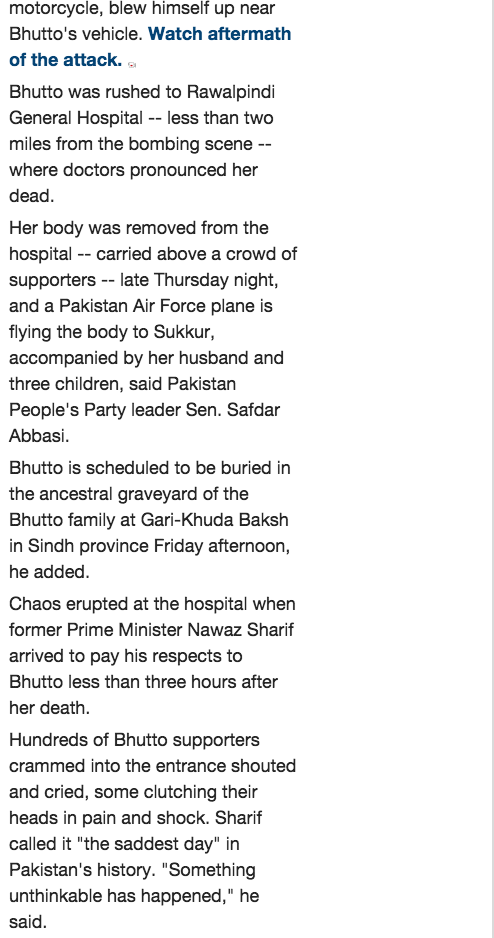 motorcycle, blew himself up near Bhutto's vehicle. Watch aftermath of the attack.

Bhutto was rushed to Rawalpindi General Hospital -- less than two miles from the bombing scene -- where doctors pronounced her dead.

Her body was removed from the hospital -- carried above a crowd of supporters -- late Thursday night, and a Pakistan Air Force plane is flying the body to Sukkur, accompanied by her husband and three children, said Pakistan People's Party leader Sen. Safdar Abbasi.

Bhutto is scheduled to be buried in the ancestral graveyard of the Bhutto family at Gari-Khuda Baksh in Sindh province Friday afternoon, he added.

Chaos erupted at the hospital when former Prime Minister Nawaz Sharif arrived to pay his respects to Bhutto less than three hours after her death.

Hundreds of Bhutto supporters crammed into the entrance shouted and cried, some clutching their heads in pain and shock. Sharif called it "the saddest day" in Pakistan's history. "Something unthinkable has happened," he said.